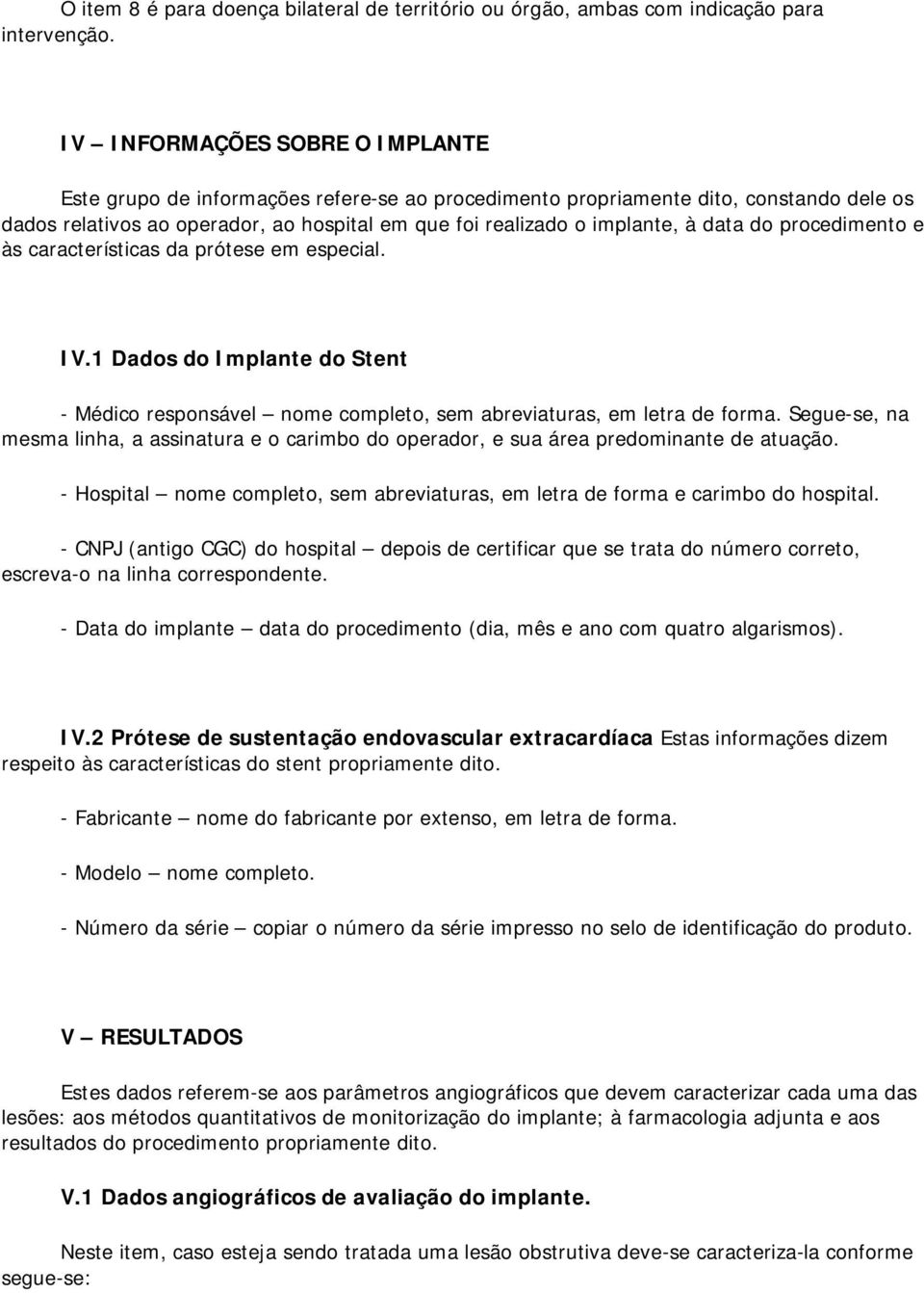 O item 8 é para doença bilateral de território ou órgão, ambas com indicação para intervenção.

IV – INFORMAÇÕES SOBRE O IMPLANTE

Este grupo de informações refere-se ao procedimento propriamente dito, constando dele os dados relativos ao operador, ao hospital em que foi realizado o implante, à data do procedimento e às características da prótese em especial.

IV.1 Dados do Implante do Stent

- Médico responsável – nome completo, sem abreviaturas, em letra de forma. Segue-se, na mesma linha, a assinatura e o carimbo do operador, e sua área predominante de atuação.

- Hospital – nome completo, sem abreviaturas, em letra de forma e carimbo do hospital.

- CNPJ (antigo CGC) do hospital – depois de certificar que se trata do número correto, escreva-o na linha correspondente.

- Data do implante – data do procedimento (dia, mês e ano com quatro algarismos).

IV.2 Prótese de sustentação endovascular extracardíaca Estas informações dizem respeito às características do stent propriamente dito.

- Fabricante – nome do fabricante por extenso, em letra de forma.

- Modelo – nome completo.

- Número da série – copiar o número da série impresso no selo de identificação do produto.

V – RESULTADOS

Estes dados referem-se aos parâmetros angiográficos que devem caracterizar cada uma das lesões: aos métodos quantitativos de monitorização do implante; à farmacologia adjunta e aos resultados do procedimento propriamente dito.

V.1 Dados angiográficos de avaliação do implante.

Neste item, caso esteja sendo tratada uma lesão obstrutiva deve-se caracteriza-la conforme segue-se: